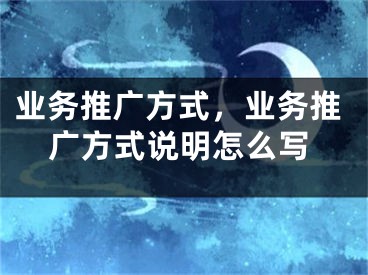 业务推广方式，业务推广方式说明怎么写